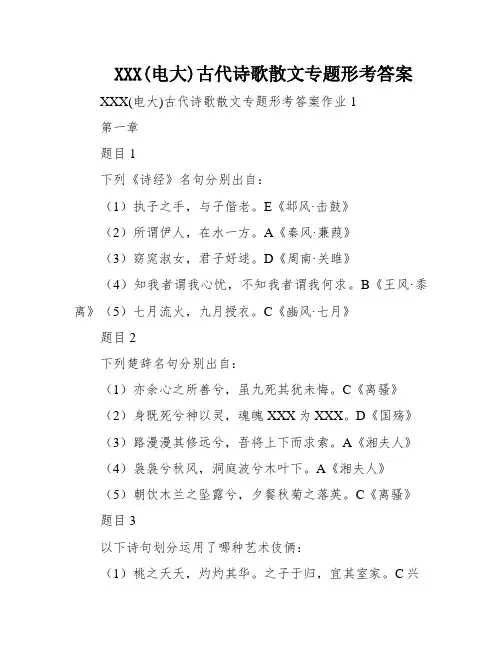 XXX(电大)古代诗歌散文专题形考答案

XXX(电大)古代诗歌散文专题形考答案作业 1

第一章

题目 1

下列《诗经》名句分别出自：

（1）执子之手，与子偕老。E《邶风·击鼓》

（2）所谓伊人，在水一方。A《秦风·蒹葭》

（3）窈窕淑女，君子好逑。D《周南·关雎》

（4）知我者谓我心忧，不知我者谓我何求。B《王风·黍离》（5）七月流火，九月授衣。C《豳风·七月》

题目 2

下列楚辞名句分别出自：

（1）亦余心之所善兮，虽九死其犹未悔。C《离骚》

（2）身既死兮神以灵，魂魄 XXX 为 XXX。D《国殇》

（3）路漫漫其修远兮，吾将上下而求索。A《湘夫人》

（4）袅袅兮秋风，洞庭波兮木叶下。A《湘夫人》

（5）朝饮木兰之坠露兮，夕餐秋菊之落英。C《离骚》

题目 3

以下诗句划分运用了哪种艺术伎俩：

（1）桃之夭夭，灼灼其华。之子于归，宜其室家。C 兴